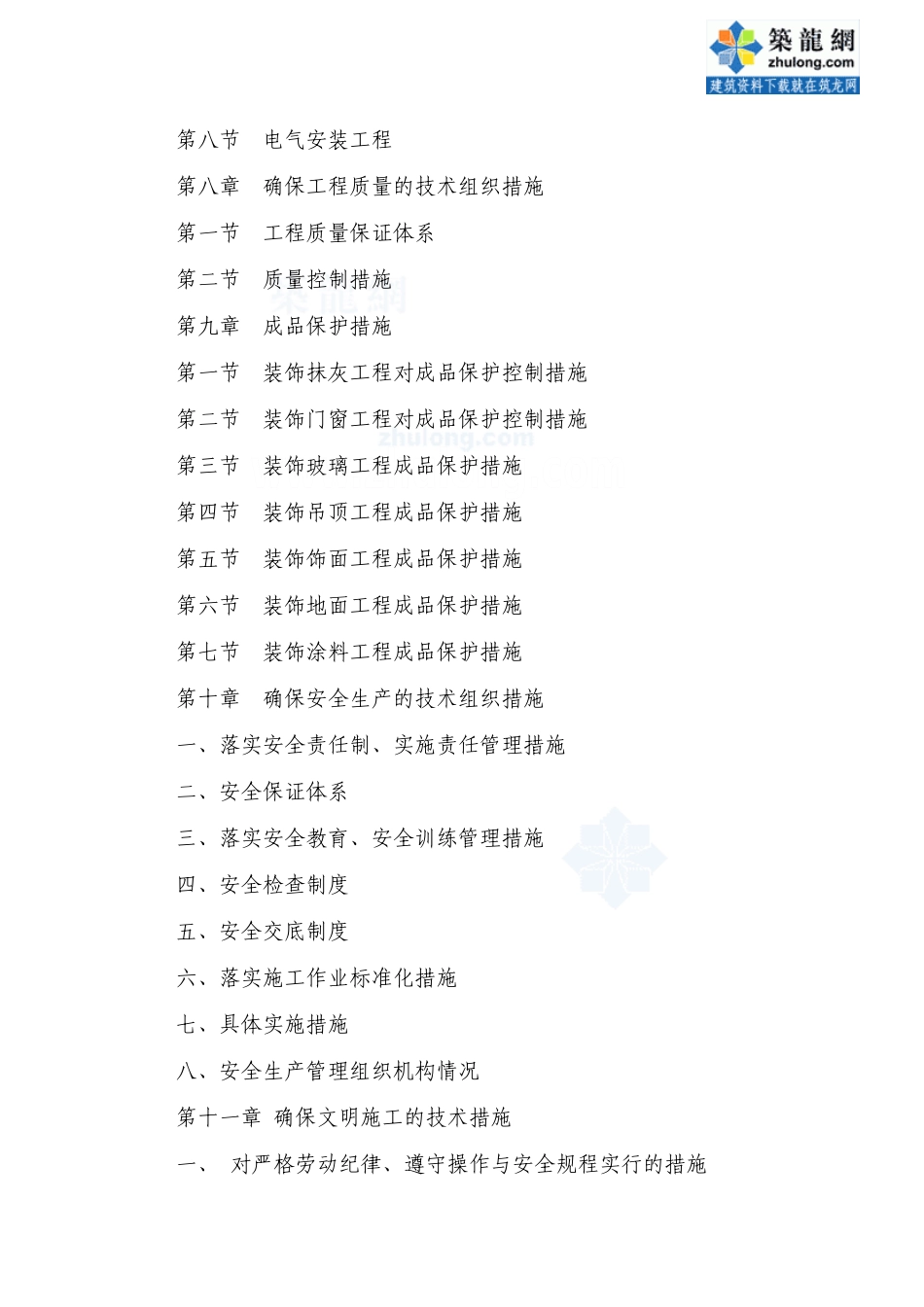 築龍網
zhulong.com
建筑资料下载就在筑龙网

第八节　电气安装工程

第八章　确保工程质量的技术组织措施

第一节　工程质量保证体系

第二节　质量控制措施

第九章　成品保护措施

第一节　装饰抹灰工程对成品保护控制措施

第二节　装饰门窗工程对成品保护控制措施

第三节　装饰玻璃工程成品保护措施

第四节　装饰吊顶工程成品保护措施

第五节　装饰饰面工程成品保护措施

第六节　装饰地面工程成品保护措施

第七节　装饰涂料工程成品保护措施

第十章　确保安全生产的技术组织措施

一、落实安全责任制、实施责任管理措施

二、安全保证体系

三、落实安全教育、安全训练管理措施

四、安全检查制度

五、安全交底制度

六、落实施工作业标准化措施

七、具体实施措施

八、安全生产管理组织机构情况

第十一章 确保文明施工的技术措施

一、　对严格劳动纪律、遵守操作与安全规程实行的措施